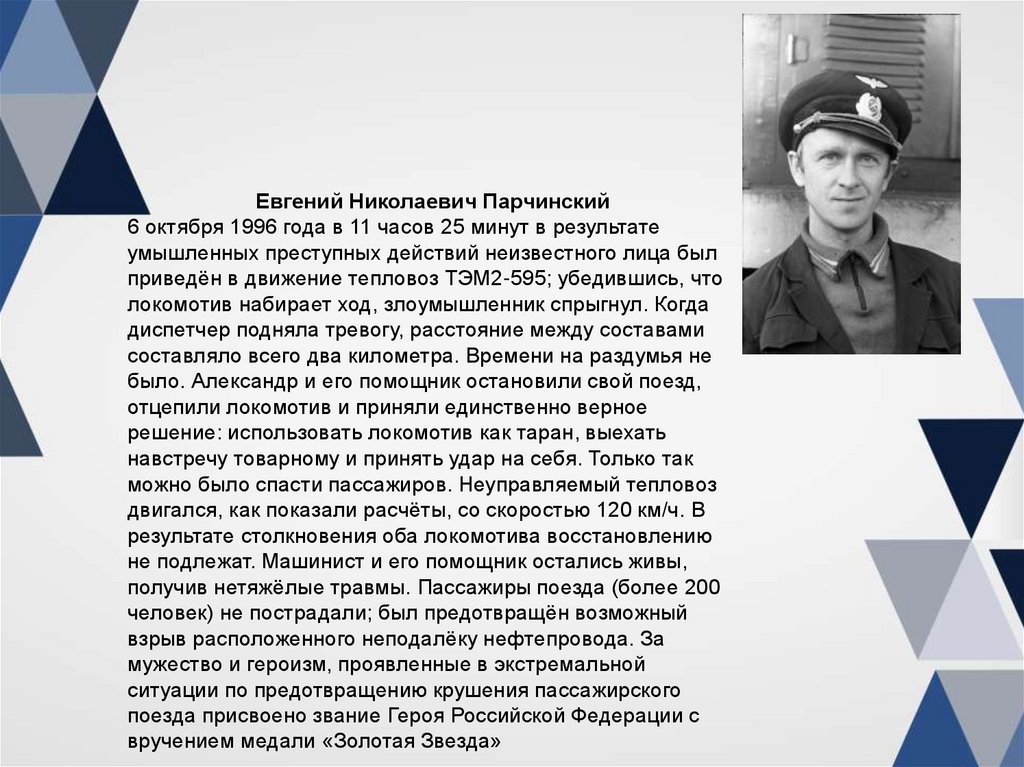 Евгений Николаевич Парчинский
6 октября 1996 года в 11 часов 25 минут в результате умышленных преступных действий неизвестного лица был приведён в движение тепловоз ТЭМ2-595; убедившись, что локомотив набирает ход, злоумышленник спрыгнул. Когда диспетчер подняла тревогу, расстояние между составами составляло всего два километра. Времени на раздумья не было. Александр и его помощник остановили свой поезд, отцепили локомотив и приняли единственно верное решение: использовать локомотив как таран, выехать навстречу товарному и принять удар на себя. Только так можно было спасти пассажиров. Неуправляемый тепловоз двигался, как показали расчёты, со скоростью 120 км/ч. В результате столкновения оба локомотива восстановлению не подлежат. Машинист и его помощник остались живы, получив нетяжёлые травмы. Пассажиры поезда (более 200 человек) не пострадали; был предотвращён возможный взрыв расположенного неподалёку нефтепровода. За мужество и героизм, проявленные в экстремальной ситуации по предотвращению крушения пассажирского поезда присвоено звание Героя Российской Федерации с вручением медали «Золотая Звезда»